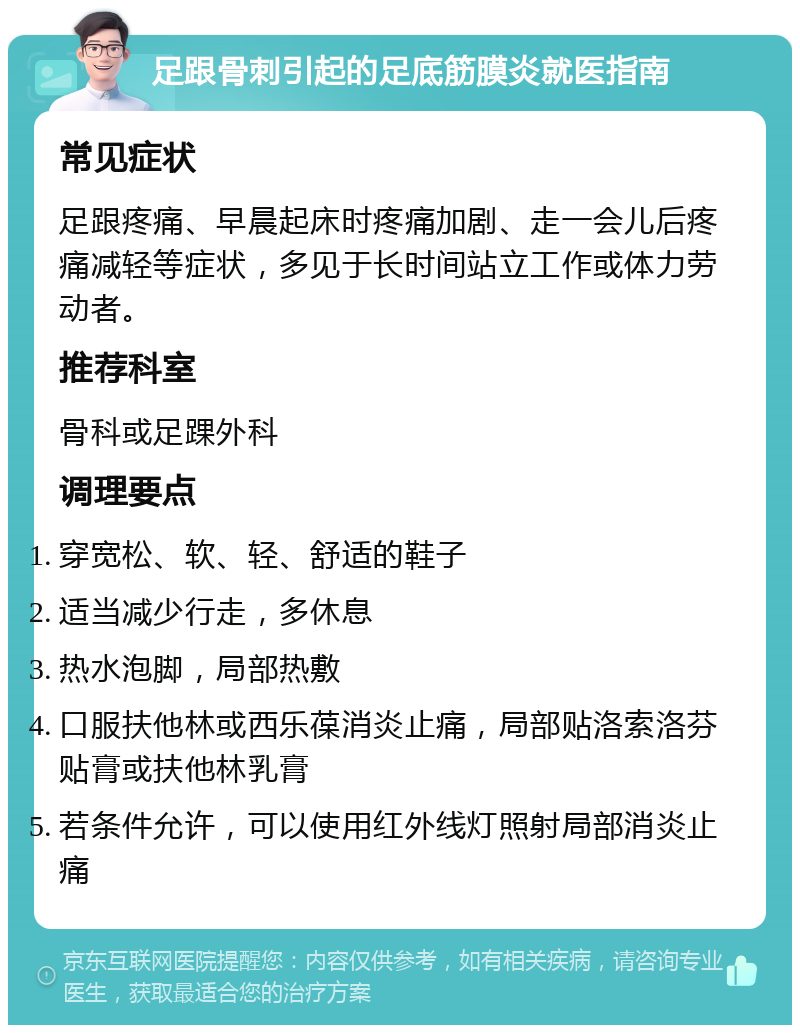 足跟骨刺引起的足底筋膜炎就医指南

常见症状

足跟疼痛、早晨起床时疼痛加剧、走一会儿后疼痛减轻等症状，多见于长时间站立工作或体力劳动者。

推荐科室

骨科或足踝外科

调理要点

1. 穿宽松、软、轻、舒适的鞋子
2. 适当减少行走，多休息
3. 热水泡脚，局部热敷
4. 口服扶他林或西乐葆消炎止痛，局部贴洛索洛芬贴膏或扶他林乳膏
5. 若条件允许，可以使用红外线灯照射局部消炎止痛

京东互联网医院提醒您：内容仅供参考，如有相关疾病，请咨询专业医生，获取最适合您的治疗方案